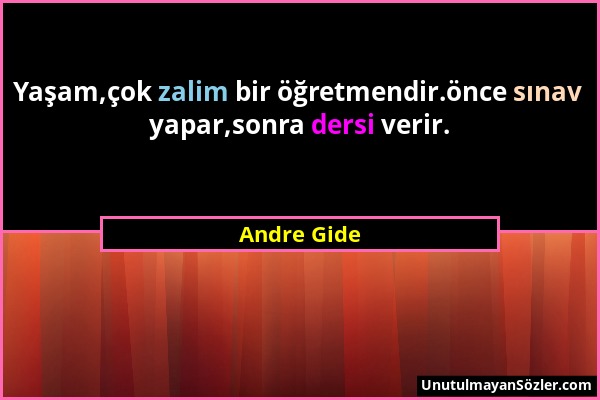 Yaşam,çok zalim bir öğretmendir.önce sınav yapar,sonra dersi verir.

Andre Gide

UnutulmayanSözler.com